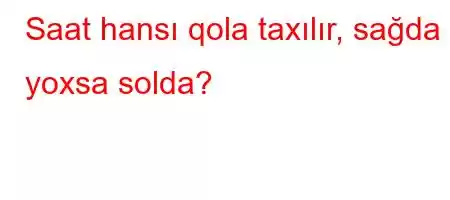 Saat hansı qola taxılır, sağda yoxsa solda?